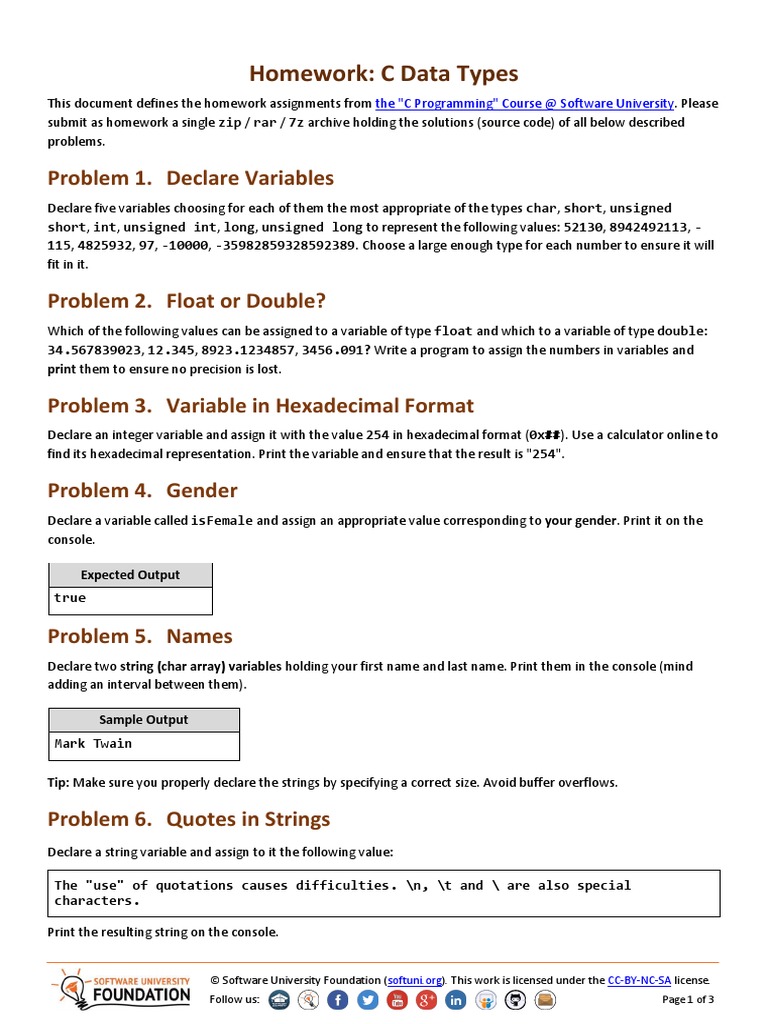 Homework: C Data Types

This document defines the homework assignments from the "C Programming" Course @ Software University. Please submit as homework a single zip / rar / 7z archive holding the solutions (source code) of all below described problems.

Problem 1. Declare Variables

Declare five variables choosing for each of them the most appropriate of the types char, short, unsigned short, int, unsigned int, long, unsigned long to represent the following values: 52130, 8942492113, -115, 4825932, 97, -10000, -35982859328592389. Choose a large enough type for each number to ensure it will fit in it.

Problem 2. Float or Double?

Which of the following values can be assigned to a variable of type float and which to a variable of type double: 34.567839023, 12.345, 8923.1234857, 3456.091? Write a program to assign the numbers in variables and print them to ensure no precision is lost.

Problem 3. Variable in Hexadecimal Format

Declare an integer variable and assign it with the value 254 in hexadecimal format (0x##). Use a calculator online to find its hexadecimal representation. Print the variable and ensure that the result is "254".

Problem 4. Gender

Declare a variable called isFemale and assign an appropriate value corresponding to your gender. Print it on the console.

| Expected Output |
|---|
| true |

Problem 5. Names

Declare two string (char array) variables holding your first name and last name. Print them in the console (mind adding an interval between them).

| Sample Output |
|---|
| Mark Twain |

Tip: Make sure you properly declare the strings by specifying a correct size. Avoid buffer overflows.

Problem 6. Quotes in Strings

Declare a string variable and assign to it the following value:

The "use" of quotations causes difficulties. \n, \t and \ are also special characters.

Print the resulting string on the console.

SOFTWARE UNIVERSITY FOUNDATION
© Software University Foundation (softuni.org). This work is licensed under the CC-BY-NC-SA license.
Follow us:
Page 1 of 3